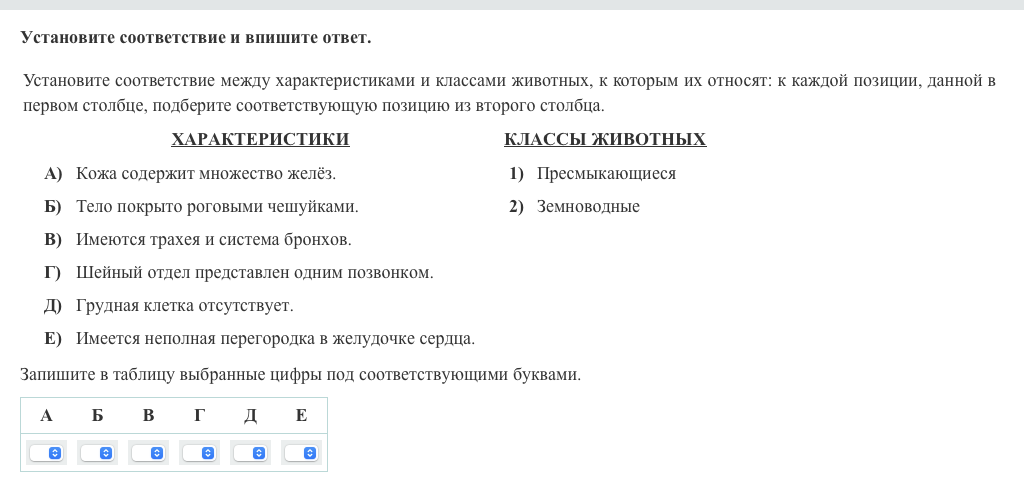 **Установите соответствие и впишите ответ.**

Установите соответствие между характеристиками и классами животных, к которым их относят: к каждой позиции, данной в первом столбце, подберите соответствующую позицию из второго столбца.

ХАРАКТЕРИСТИКИ

А) Кожа содержит множество желёз.
Б) Тело покрыто роговыми чешуйками.
В) Имеются трахея и система бронхов.
Г) Шейный отдел представлен одним позвонком.
Д) Грудная клетка отсутствует.
Е) Имеется неполная перегородка в желудочке сердца.

КЛАССЫ ЖИВОТНЫХ

1) Пресмыкающиеся
2) Земноводные

Запишите в таблицу выбранные цифры под соответствующими буквами.

| А | Б | В | Г | Д | Е |
|---|---|---|---|---|---|
|  |  |  |  |  |  |